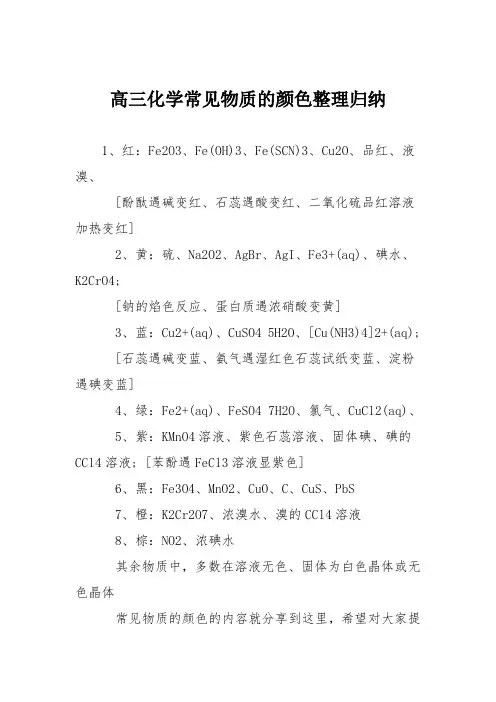 高三化学常见物质的颜色整理归纳

1、红：Fe2O3、Fe(OH)3、Fe(SCN)3、Cu2O、品红、液溴、

[酚酞遇碱变红、石蕊遇酸变红、二氧化硫品红溶液加热变红]

2、黄：硫、Na2O2、AgBr、AgI、Fe3+(aq)、碘水、K2CrO4;

[钠的焰色反应、蛋白质遇浓硝酸变黄]

3、蓝：Cu2+(aq)、CuSO4 5H2O、[Cu(NH3)4]2+(aq);

[石蕊遇碱变蓝、氨气遇湿红色石蕊试纸变蓝、淀粉遇碘变蓝]

4、绿：Fe2+(aq)、FeSO4 7H2O、氯气、CuCl2(aq)、

5、紫：KMnO4溶液、紫色石蕊溶液、固体碘、碘的CCl4溶液；[苯酚遇FeCl3溶液显紫色]

6、黑：Fe3O4、MnO2、CuO、C、CuS、PbS

7、橙：K2Cr2O7、浓溴水、溴的CCl4溶液

8、棕：NO2、浓碘水

其余物质中，多数在溶液无色、固体为白色晶体或无色晶体

常见物质的颜色的内容就分享到这里，希望对大家提